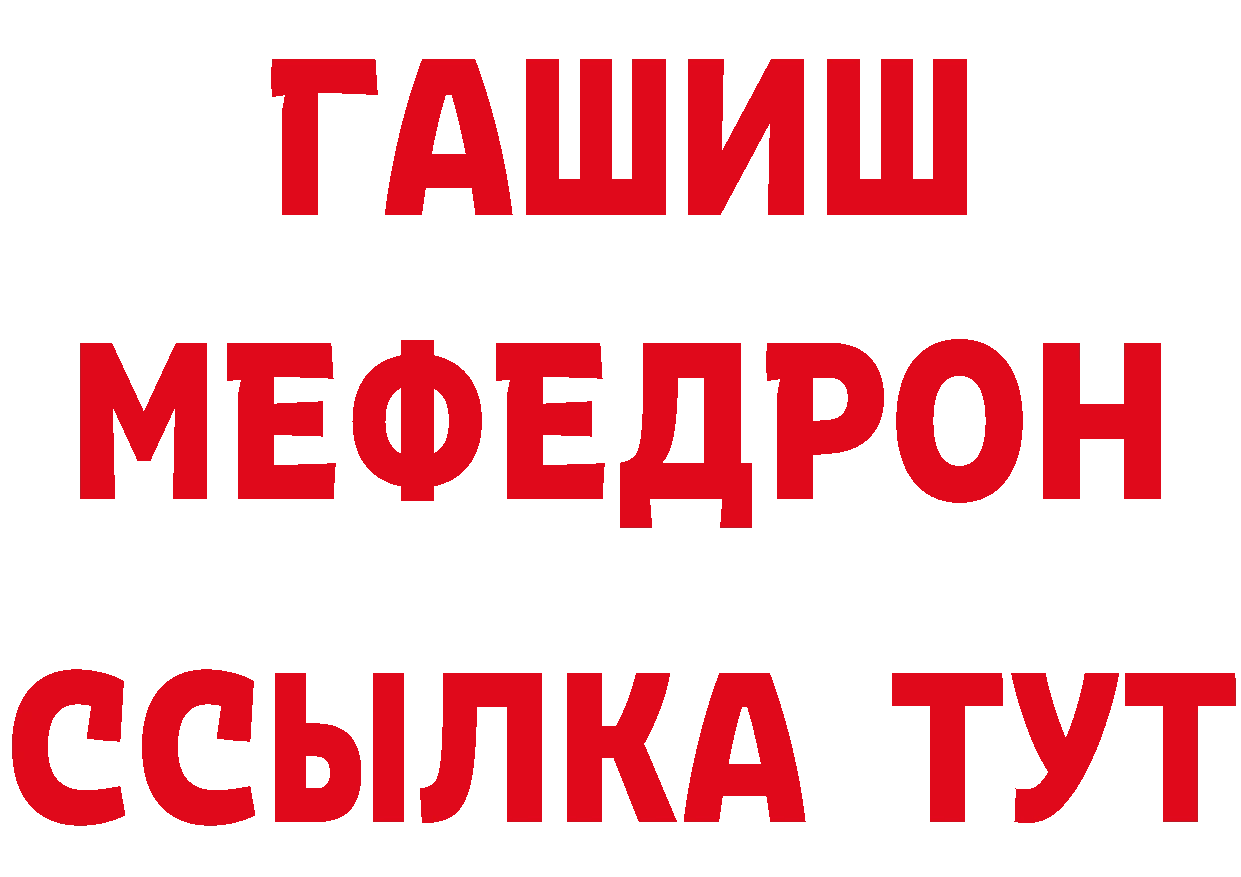 ГАШИШ
МЕФЕДРОН
ССЫЛКА ТУТ